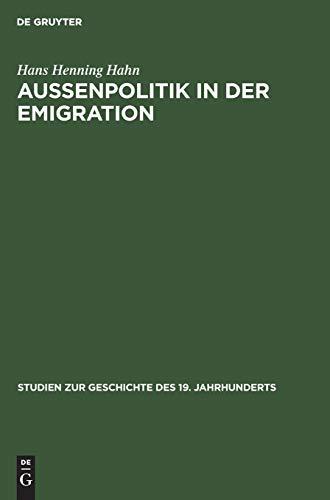 DE GRUYTER

Hans Henning Hahn

AUSSENPOLITIK IN DER EMIGRATION

STUDIEN ZUR GESCHICHTE DES 19. JAHRHUNDERTS

DE
G